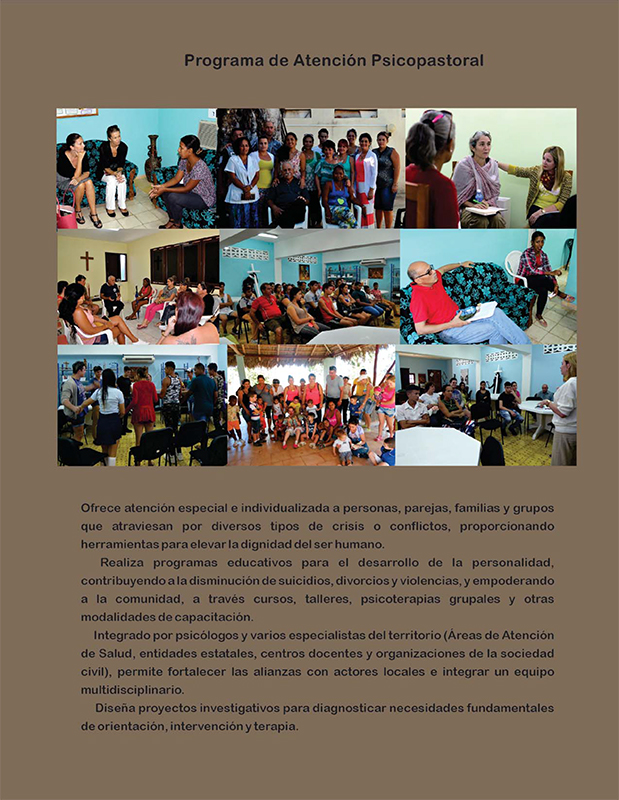 Programa de Atención Psicopastoral

Ofrece atención especial e individualizada a personas, parejas, familias y grupos que atraviesan por diversos tipos de crisis o conflictos, proporcionando herramientas para elevar la dignidad del ser humano.

Realiza programas educativos para el desarrollo de la personalidad, contribuyendo a la disminución de suicidios, divorcios y violencias, y empoderando a la comunidad, a través cursos, talleres, psicoterapias grupales y otras modalidades de capacitación.

Integrado por psicólogos y varios especialistas del territorio (Áreas de Atención de Salud, entidades estatales, centros docentes y organizaciones de la sociedad civil), permite fortalecer las alianzas con actores locales e integrar un equipo multidisciplinario.

Diseña proyectos investigativos para diagnosticar necesidades fundamentales de orientación, intervención y terapia.